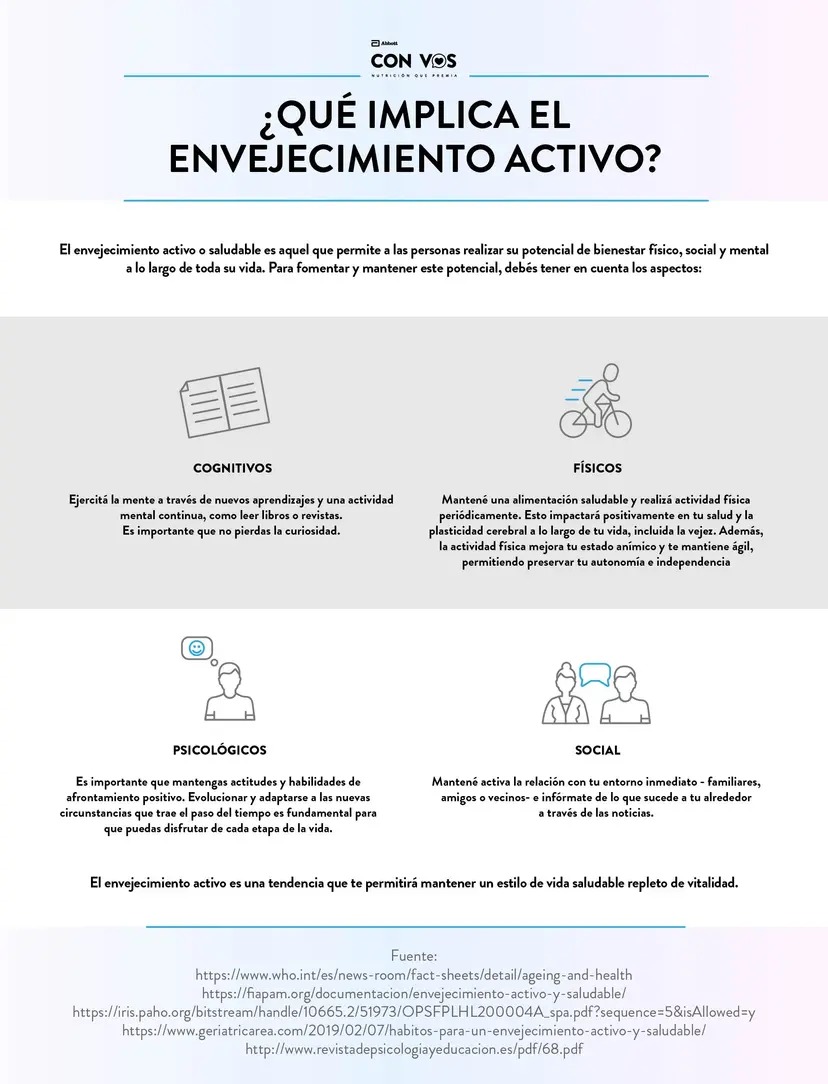 Abbott
CON VOS
NUTRICIÓN QUE PREMIA

¿QUÉ IMPLICA EL ENVEJECIMIENTO ACTIVO?

El envejecimiento activo o saludable es aquel que permite a las personas realizar su potencial de bienestar físico, social y mental a lo largo de toda su vida. Para fomentar y mantener este potencial, debés tener en cuenta los aspectos:

COGNITIVOS

Ejercitá la mente a través de nuevos aprendizajes y una actividad mental continua, como leer libros o revistas.
Es importante que no pierdas la curiosidad.

FÍSICOS

Mantené una alimentación saludable y realizá actividad física periódicamente. Esto impactará positivamente en tu salud y la plasticidad cerebral a lo largo de tu vida, incluida la vejez. Además, la actividad física mejora tu estado anímico y te mantiene ágil, permitiendo preservar tu autonomía e independencia

PSICOLÓGICOS

Es importante que mantengas actitudes y habilidades de afrontamiento positivo. Evolucionar y adaptarse a las nuevas circunstancias que trae el paso del tiempo es fundamental para que puedas disfrutar de cada etapa de la vida.

SOCIAL

Mantené activa la relación con tu entorno inmediato - familiares, amigos o vecinos- e infórmate de lo que sucede a tu alrededor a través de las noticias.

El envejecimiento activo es una tendencia que te permitirá mantener un estilo de vida saludable repleto de vitalidad.

Fuente:
https://www.who.int/es/news-room/fact-sheets/detail/ageing-and-health
https://fiapam.org/documentacion/envejecimiento-activo-y-saludable/
https://iris.paho.org/bitstream/handle/10665.2/51973/OPSFPLHL200004A_spa.pdf?sequence=5&isAllowed=y
https://www.geriatricarea.com/2019/02/07/habitos-para-un-envejecimiento-activo-y-saludable/
http://www.revistadepsicologiayeducacion.es/pdf/68.pdf